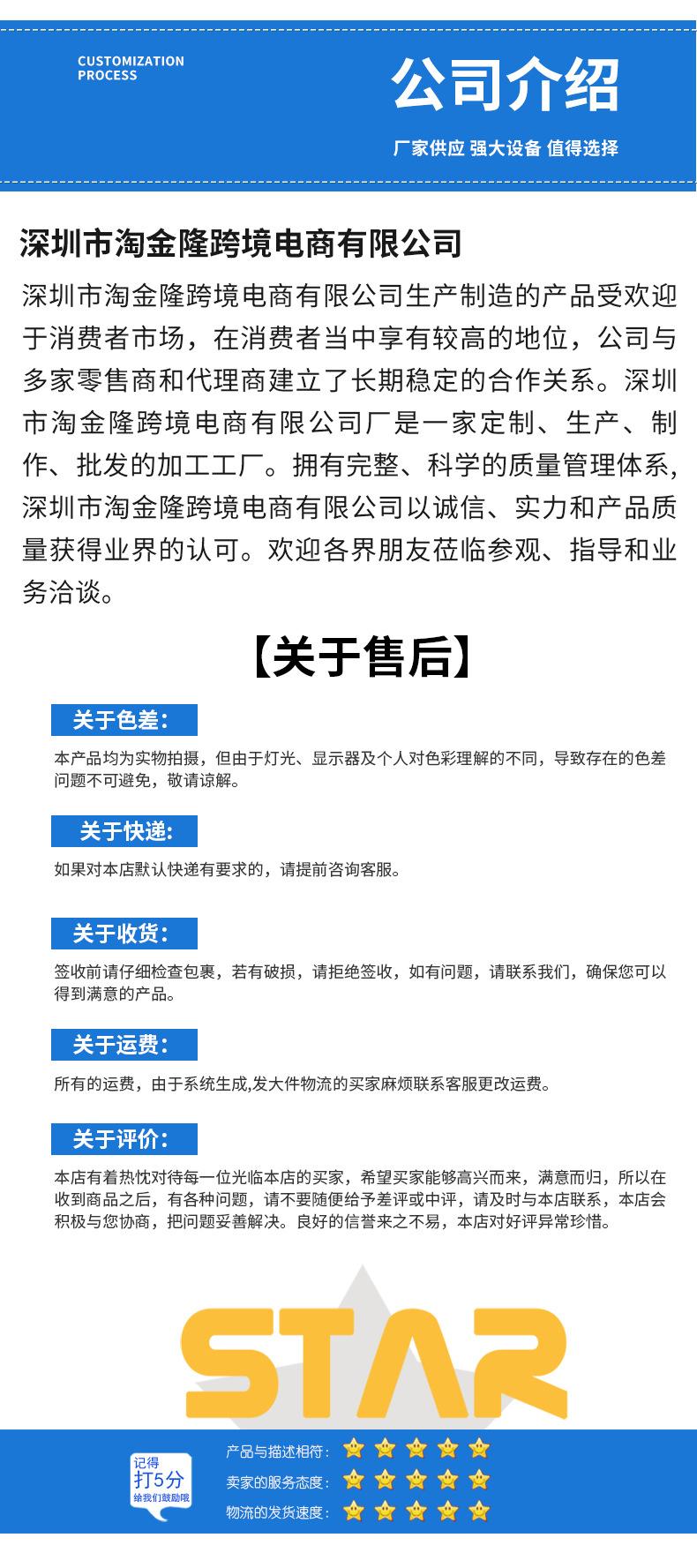 CUSTOMIZATION PROCESS

公司介绍

厂家供应 强大设备 值得选择

深圳市淘金隆跨境电商有限公司

深圳市淘金隆跨境电商有限公司生产制造的产品受欢迎于消费者市场，在消费者当中享有较高的地位，公司与多家零售商和代理商建立了长期稳定的合作关系。深圳市淘金隆跨境电商有限公司厂是一家定制、生产、制作、批发的加工工厂。拥有完整、科学的质量管理体系,深圳市淘金隆跨境电商有限公司以诚信、实力和产品质量获得业界的认可。欢迎各界朋友莅临参观、指导和业务洽谈。

【关于售后】

关于色差：

本产品均为实物拍摄，但由于灯光、显示器及个人对色彩理解的不同，导致存在的色差问题不可避免，敬请谅解。

关于快递:

如果对本店默认快递有要求的，请提前咨询客服。

关于收货：

签收前请仔细检查包裹，若有破损，请拒绝签收，如有问题，请联系我们，确保您可以得到满意的产品。

关于运费：

所有的运费，由于系统生成,发大件物流的买家麻烦联系客服更改运费。

关于评价：

本店有着热忱对待每一位光临本店的买家，希望买家能够高兴而来，满意而归，所以在收到商品之后，有各种问题，请不要随便给予差评或中评，请及时与本店联系，本店会积极与您协商，把问题妥善解决。良好的信誉来之不易，本店对好评异常珍惜。

STAR

记得 打5分 给我们鼓励哦

产品与描述相符：

卖家的服务态度：

物流的发货速度：